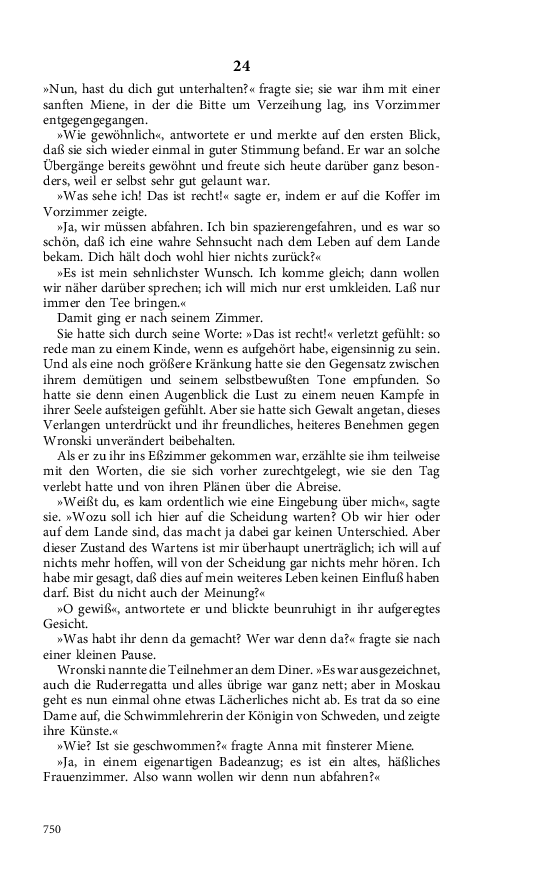 24

»Nun, hast du dich gut unterhalten?« fragte sie; sie war ihm mit einer sanften Miene, in der die Bitte um Verzeihung lag, ins Vorzimmer entgegengegangen.

»Wie gewöhnlich«, antwortete er und merkte auf den ersten Blick, daß sie sich wieder einmal in guter Stimmung befand. Er war an solche Übergänge bereits gewöhnt und freute sich heute darüber ganz besonders, weil er selbst sehr gut gelaunt war.

»Was sehe ich! Das ist recht!« sagte er, indem er auf die Koffer im Vorzimmer zeigte.

»Ja, wir müssen abfahren. Ich bin spazierengefahren, und es war so schön, daß ich eine wahre Sehnsucht nach dem Leben auf dem Lande bekam. Dich hält doch wohl hier nichts zurück?«

»Es ist mein sehnlichster Wunsch. Ich komme gleich; dann wollen wir näher darüber sprechen; ich will mich nur erst umkleiden. Laß nur immer den Tee bringen.«

Damit ging er nach seinem Zimmer.

Sie hatte sich durch seine Worte: »Das ist recht!« verletzt gefühlt: so rede man zu einem Kinde, wenn es aufgehört habe, eigensinnig zu sein. Und als eine noch größere Kränkung hatte sie den Gegensatz zwischen ihrem demütigen und seinem selbstbewußten Tone empfunden. So hatte sie denn einen Augenblick die Lust zu einem neuen Kampfe in ihrer Seele aufsteigen gefühlt. Aber sie hatte sich Gewalt angetan, dieses Verlangen unterdrückt und ihr freundliches, heiteres Benehmen gegen Wronski unverändert beibehalten.

Als er zu ihr ins Eßzimmer gekommen war, erzählte sie ihm teilweise mit den Worten, die sie sich vorher zurechtgelegt, wie sie den Tag verlebt hatte und von ihren Plänen über die Abreise.

»Weißt du, es kam ordentlich wie eine Eingebung über mich«, sagte sie. »Wozu soll ich hier auf die Scheidung warten? Ob wir hier oder auf dem Lande sind, das macht ja dabei gar keinen Unterschied. Aber dieser Zustand des Wartens ist mir überhaupt unerträglich; ich will auf nichts mehr hoffen, will von der Scheidung gar nichts mehr hören. Ich habe mir gesagt, daß dies auf mein weiteres Leben keinen Einfluß haben darf. Bist du nicht auch der Meinung?«

»O gewiß«, antwortete er und blickte beunruhigt in ihr aufgeregtes Gesicht.

»Was habt ihr denn da gemacht? Wer war denn da?« fragte sie nach einer kleinen Pause.

Wronski nannte die Teilnehmer an dem Diner. »Es war ausgezeichnet, auch die Ruderregatta und alles übrige war ganz nett; aber in Moskau geht es nun einmal ohne etwas Lächerliches nicht ab. Es trat da so eine Dame auf, die Schwimmlehrerin der Königin von Schweden, und zeigte ihre Künste.«

»Wie? Ist sie geschwommen?« fragte Anna mit finsterer Miene.

»Ja, in einem eigenartigen Badeanzug; es ist ein altes, häßliches Frauenzimmer. Also wann wollen wir denn nun abfahren?«

750